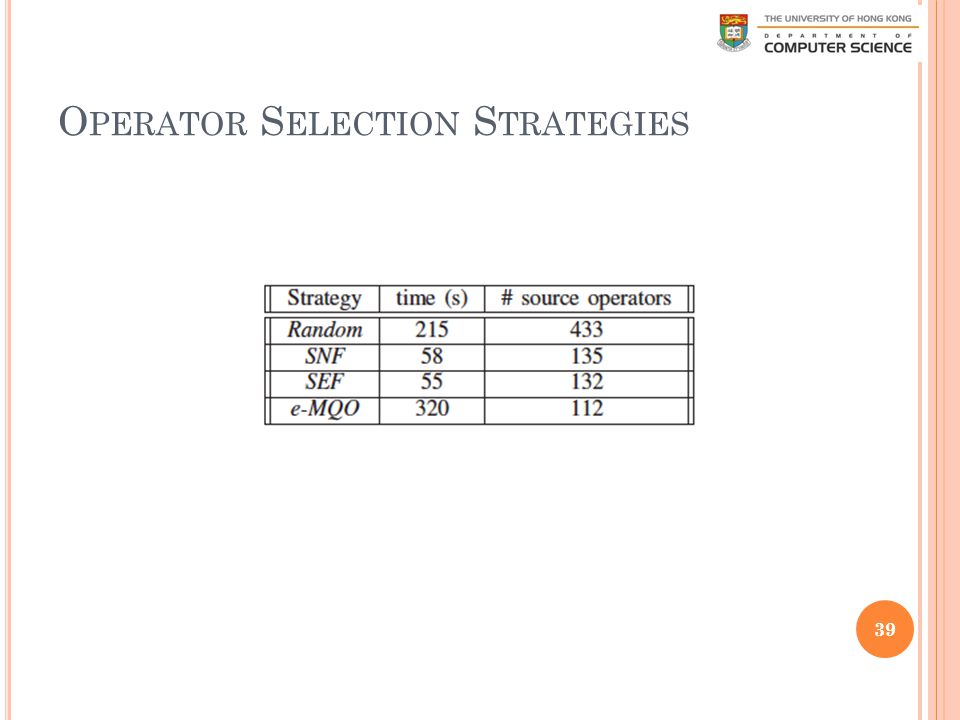 THE UNIVERSITY OF HONG KONG
DEPARTMENT OF
COMPUTER SCIENCE

OPERATOR SELECTION STRATEGIES

| Strategy | time (s) | # source operators |
|---|---|---|
| Random | 215 | 433 |
| SNF | 58 | 135 |
| SEF | 55 | 132 |
| e-MQO | 320 | 112 |

39